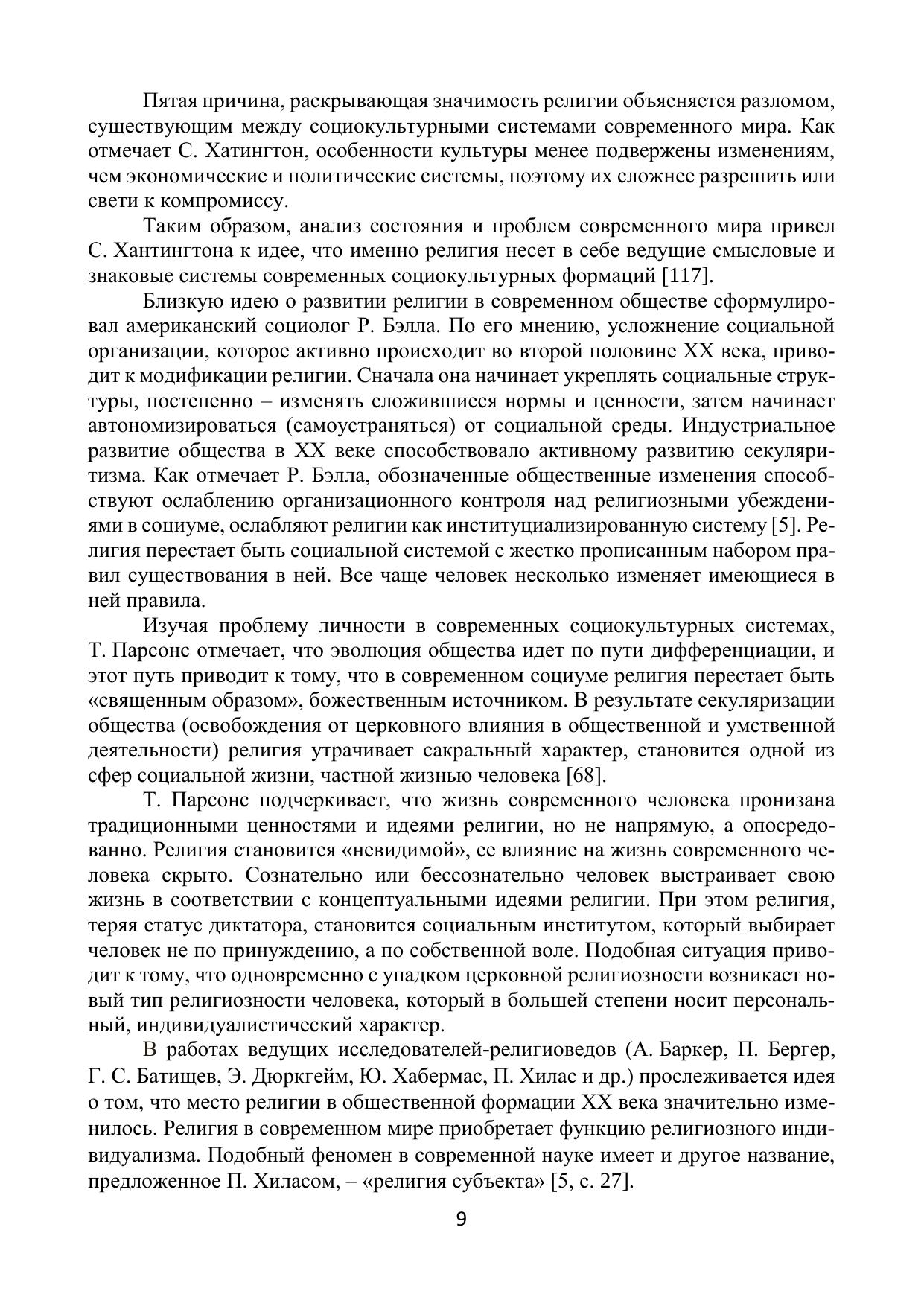 Пятая причина, раскрывающая значимость религии объясняется разломом, существующим между социокультурными системами современного мира. Как отмечает С. Хатингтон, особенности культуры менее подвержены изменениям, чем экономические и политические системы, поэтому их сложнее разрешить или свети к компромиссу.

Таким образом, анализ состояния и проблем современного мира привел С. Хантингтона к идее, что именно религия несет в себе ведущие смысловые и знаковые системы современных социокультурных формаций [117].

Близкую идею о развитии религии в современном обществе сформулировал американский социолог Р. Бэлла. По его мнению, усложнение социальной организации, которое активно происходит во второй половине XX века, приводит к модификации религии. Сначала она начинает укреплять социальные структуры, постепенно – изменять сложившиеся нормы и ценности, затем начинает автономизироваться (самоустраняться) от социальной среды. Индустриальное развитие общества в XX веке способствовало активному развитию секуляритизма. Как отмечает Р. Бэлла, обозначенные общественные изменения способствуют ослаблению организационного контроля над религиозными убеждениями в социуме, ослабляют религии как институциализированную систему [5]. Религия перестает быть социальной системой с жестко прописанным набором правил существования в ней. Все чаще человек несколько изменяет имеющиеся в ней правила.

Изучая проблему личности в современных социокультурных системах, Т. Парсонс отмечает, что эволюция общества идет по пути дифференциации, и этот путь приводит к тому, что в современном социуме религия перестает быть «священным образом», божественным источником. В результате секуляризации общества (освобождения от церковного влияния в общественной и умственной деятельности) религия утрачивает сакральный характер, становится одной из сфер социальной жизни, частной жизнью человека [68].

Т. Парсонс подчеркивает, что жизнь современного человека пронизана традиционными ценностями и идеями религии, но не напрямую, а опосредованно. Религия становится «невидимой», ее влияние на жизнь современного человека скрыто. Сознательно или бессознательно человек выстраивает свою жизнь в соответствии с концептуальными идеями религии. При этом религия, теряя статус диктатора, становится социальным институтом, который выбирает человек не по принуждению, а по собственной воле. Подобная ситуация приводит к тому, что одновременно с упадком церковной религиозности возникает новый тип религиозности человека, который в большей степени носит персональный, индивидуалистический характер.

В работах ведущих исследователей-религиоведов (А. Баркер, П. Бергер, Г. С. Батищев, Э. Дюркгейм, Ю. Хабермас, П. Хилас и др.) прослеживается идея о том, что место религии в общественной формации XX века значительно изменилось. Религия в современном мире приобретает функцию религиозного индивидуализма. Подобный феномен в современной науке имеет и другое название, предложенное П. Хиласом, – «религия субъекта» [5, с. 27].

9